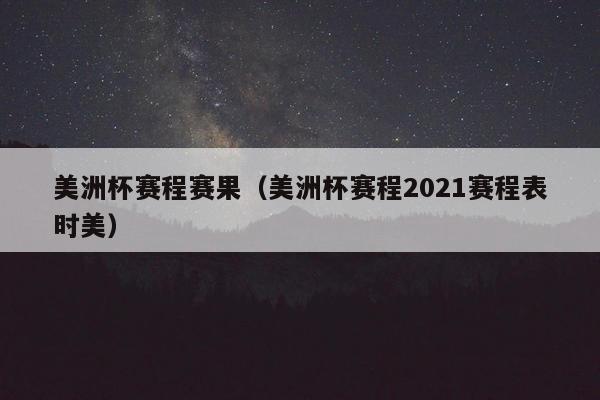 美洲杯赛程赛果（美洲杯赛程2021赛程表时美）